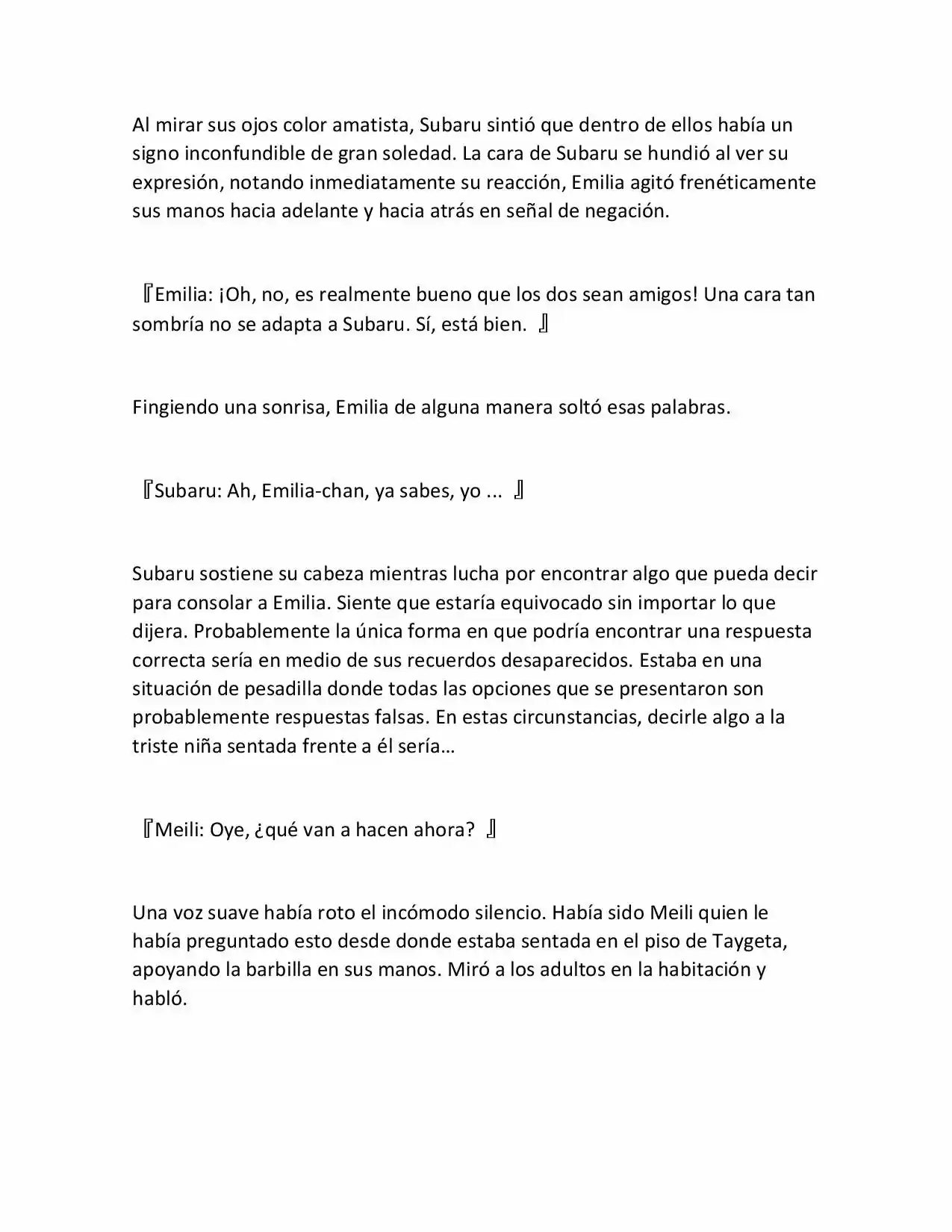 Al mirar sus ojos color amatista, Subaru sintió que dentro de ellos había un signo inconfundible de gran soledad. La cara de Subaru se hundió al ver su expresión, notando inmediatamente su reacción, Emilia agitó frenéticamente sus manos hacia adelante y hacia atrás en señal de negación.

『Emilia: ¡Oh, no, es realmente bueno que los dos sean amigos! Una cara tan sombría no se adapta a Subaru. Sí, está bien. 』

Fingiendo una sonrisa, Emilia de alguna manera soltó esas palabras.

『Subaru: Ah, Emilia-chan, ya sabes, yo ... 』

Subaru sostiene su cabeza mientras lucha por encontrar algo que pueda decir para consolar a Emilia. Siente que estaría equivocado sin importar lo que dijera. Probablemente la única forma en que podría encontrar una respuesta correcta sería en medio de sus recuerdos desaparecidos. Estaba en una situación de pesadilla donde todas las opciones que se presentaron son probablemente respuestas falsas. En estas circunstancias, decirle algo a la triste niña sentada frente a él sería…

『Meili: Oye, ¿qué van a hacen ahora? 』

Una voz suave había roto el incómodo silencio. Había sido Meili quien le había preguntado esto desde donde estaba sentada en el piso de Taygeta, apoyando la barbilla en sus manos. Miró a los adultos en la habitación y habló.